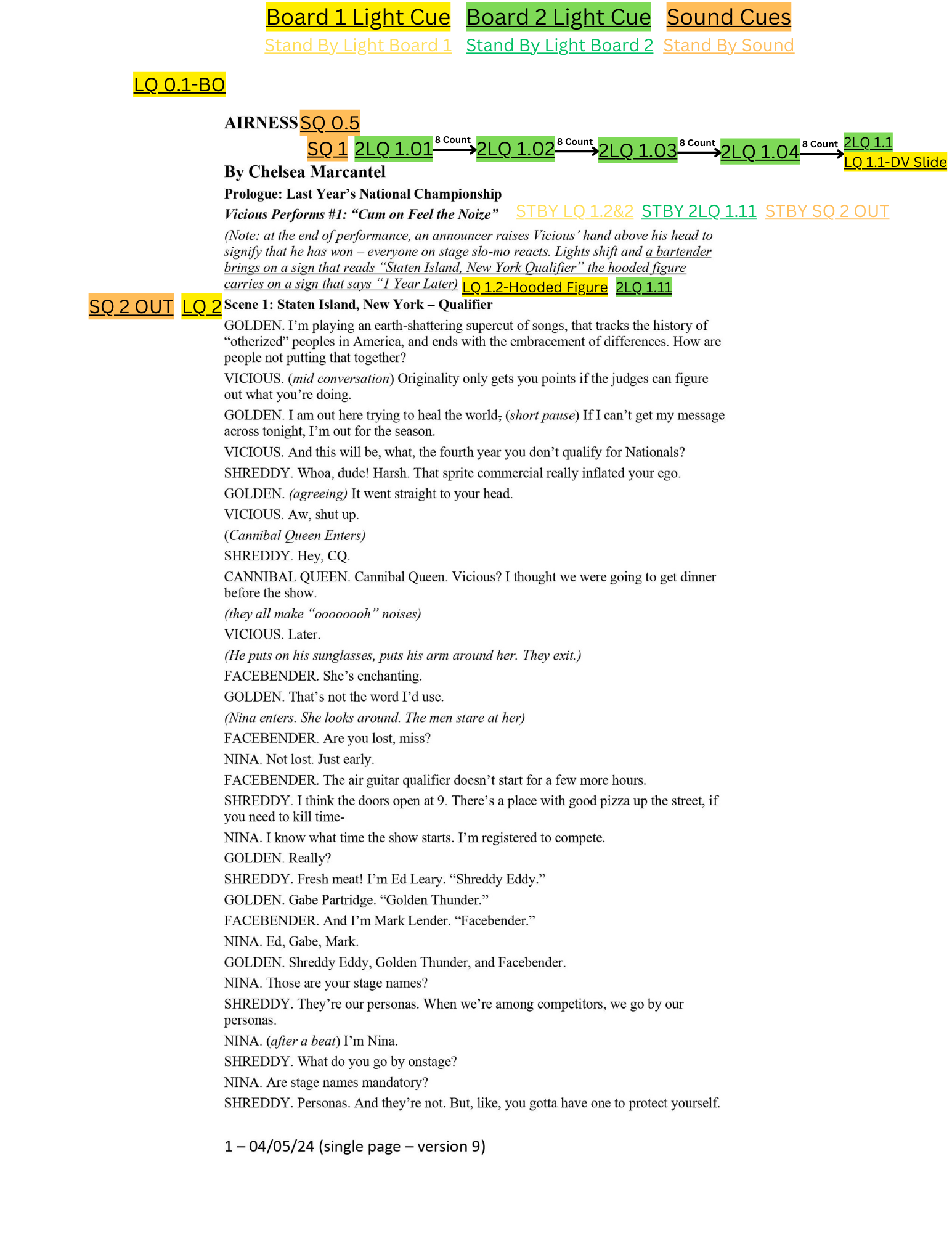 Board 1 Light Cue Board 2 Light Cue Sound Cues

Stand By Light Board 1 Stand By Light Board 2 Stand By Sound

LQ 0.1-BO

AIRNESS SQ 0.5

SQ 1 2LQ 1.01 8 Count 2LQ 1.02 8 Count 2LQ 1.03 8 Count 2LQ 1.04 8 Count 2LQ 1.1 LQ 1.1-DV Slide

By Chelsea Marcantel

Prologue: Last Year's National Championship

Vicious Performs #1: "Cum on Feel the Noize" STBY LQ 1.2&2 STBY 2LQ 1.11 STBY SQ 2 OUT

(Note: at the end of performance, an announcer raises Vicious' hand above his head to signify that he has won – everyone on stage slo-mo reacts. Lights shift and a bartender brings on a sign that reads "Staten Island, New York Qualifier" the hooded figure carries on a sign that says "1 Year Later) LQ 1.2-Hooded Figure 2LQ 1.11

SQ 2 OUT LQ 2 Scene 1: Staten Island, New York – Qualifier

GOLDEN. I'm playing an earth-shattering supercut of songs, that tracks the history of "otherized" peoples in America, and ends with the embracement of differences. How are people not putting that together?

VICIOUS. (mid conversation) Originality only gets you points if the judges can figure out what you're doing.

GOLDEN. I am out here trying to heal the world, (short pause) If I can't get my message across tonight, I'm out for the season.

VICIOUS. And this will be, what, the fourth year you don't qualify for Nationals?

SHREDDY. Whoa, dude! Harsh. That sprite commercial really inflated your ego.

GOLDEN. (agreeing) It went straight to your head.

VICIOUS. Aw, shut up.

(Cannibal Queen Enters)

SHREDDY. Hey, CQ.

CANNIBAL QUEEN. Cannibal Queen. Vicious? I thought we were going to get dinner before the show.

(they all make "oooooooh" noises)

VICIOUS. Later.

(He puts on his sunglasses, puts his arm around her. They exit.)

FACEBENDER. She's enchanting.

GOLDEN. That's not the word I'd use.

(Nina enters. She looks around. The men stare at her)

FACEBENDER. Are you lost, miss?

NINA. Not lost. Just early.

FACEBENDER. The air guitar qualifier doesn't start for a few more hours.

SHREDDY. I think the doors open at 9. There's a place with good pizza up the street, if you need to kill time-

NINA. I know what time the show starts. I'm registered to compete.

GOLDEN. Really?

SHREDDY. Fresh meat! I'm Ed Leary. "Shreddy Eddy."

GOLDEN. Gabe Partridge. "Golden Thunder."

FACEBENDER. And I'm Mark Lender. "Facebender."

NINA. Ed, Gabe, Mark.

GOLDEN. Shreddy Eddy, Golden Thunder, and Facebender.

NINA. Those are your stage names?

SHREDDY. They're our personas. When we're among competitors, we go by our personas.

NINA. (after a beat) I'm Nina.

SHREDDY. What do you go by onstage?

NINA. Are stage names mandatory?

SHREDDY. Personas. And they're not. But, like, you gotta have one to protect yourself.

1 – 04/05/24 (single page – version 9)